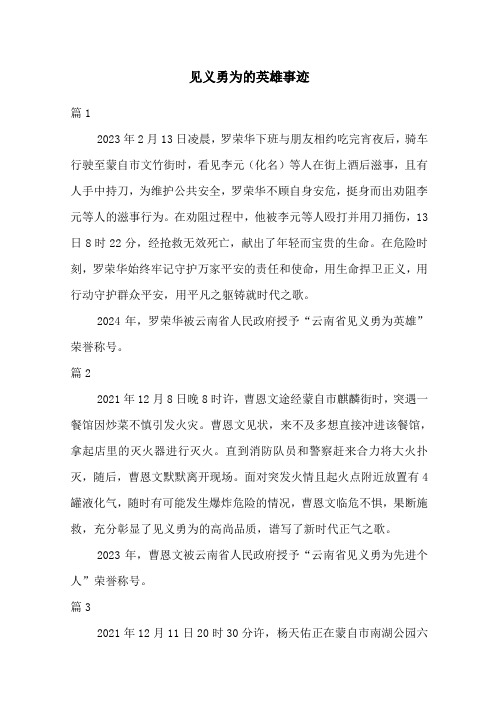 见义勇为的英雄事迹

篇 1

2023 年 2 月 13 日凌晨，罗荣华下班与朋友相约吃完宵夜后，骑车行驶至蒙自市文竹街时，看见李元（化名）等人在街上酒后滋事，且有人手中持刀，为维护公共安全，罗荣华不顾自身安危，挺身而出劝阻李元等人的滋事行为。在劝阻过程中，他被李元等人殴打并用刀捅伤，13 日 8 时 22 分，经抢救无效死亡，献出了年轻而宝贵的生命。在危险时刻，罗荣华始终牢记守护万家平安的责任和使命，用生命捍卫正义，用行动守护群众平安，用平凡之躯铸就时代之歌。

2024 年，罗荣华被云南省人民政府授予“云南省见义勇为英雄”荣誉称号。

篇 2

2021 年 12 月 8 日晚 8 时许，曹恩文途经蒙自市麒麟街时，突遇一餐馆因炒菜不慎引发火灾。曹恩文见状，来不及多想直接冲进该餐馆，拿起店里的灭火器进行灭火。直到消防队员和警察赶来合力将大火扑灭，随后，曹恩文默默离开现场。面对突发火情且起火点附近放置有 4 罐液化气，随时有可能发生爆炸危险的情况，曹恩文临危不惧，果断施救，充分彰显了见义勇为的高尚品质，谱写了新时代正气之歌。

2023 年，曹恩文被云南省人民政府授予“云南省见义勇为先进个人”荣誉称号。

篇 3

2021 年 12 月 11 日 20 时 30 分许，杨天佑正在蒙自市南湖公园六